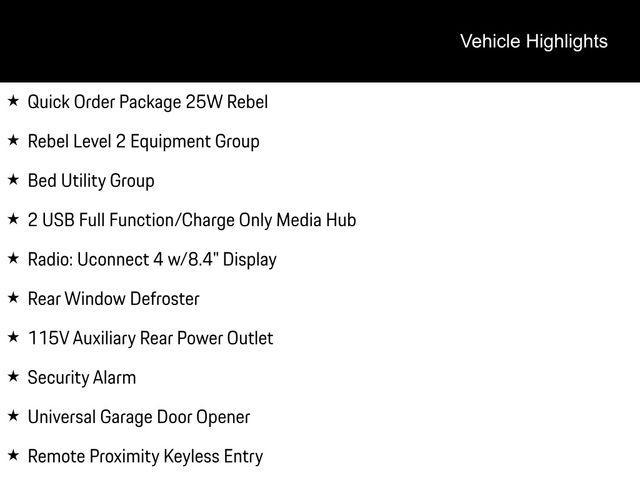 Vehicle Highlights

★ Quick Order Package 25W Rebel

★ Rebel Level 2 Equipment Group

★ Bed Utility Group

★ 2 USB Full Function/Charge Only Media Hub

★ Radio: Uconnect 4 w/8.4" Display

★ Rear Window Defroster

★ 115V Auxiliary Rear Power Outlet

★ Security Alarm

★ Universal Garage Door Opener

★ Remote Proximity Keyless Entry